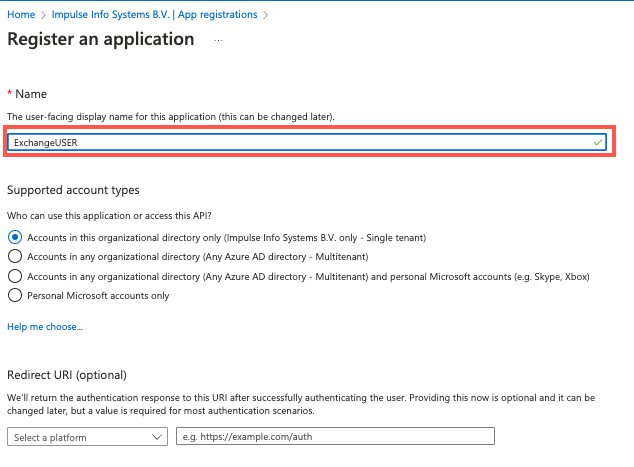 Home > Impulse Info Systems B.V. | App registrations >

Register an application ...

* Name

The user-facing display name for this application (this can be changed later).

ExchangeUSER

Supported account types

Who can use this application or access this API?

Accounts in this organizational directory only (Impulse Info Systems B.V. only - Single tenant)

Accounts in any organizational directory (Any Azure AD directory - Multitenant)

Accounts in any organizational directory (Any Azure AD directory - Multitenant) and personal Microsoft accounts (e.g. Skype, Xbox)

Personal Microsoft accounts only

Help me choose...

Redirect URI (optional)

We'll return the authentication response to this URI after successfully authenticating the user. Providing this now is optional and it can be changed later, but a value is required for most authentication scenarios.

Select a platform

e.g. https://example.com/auth